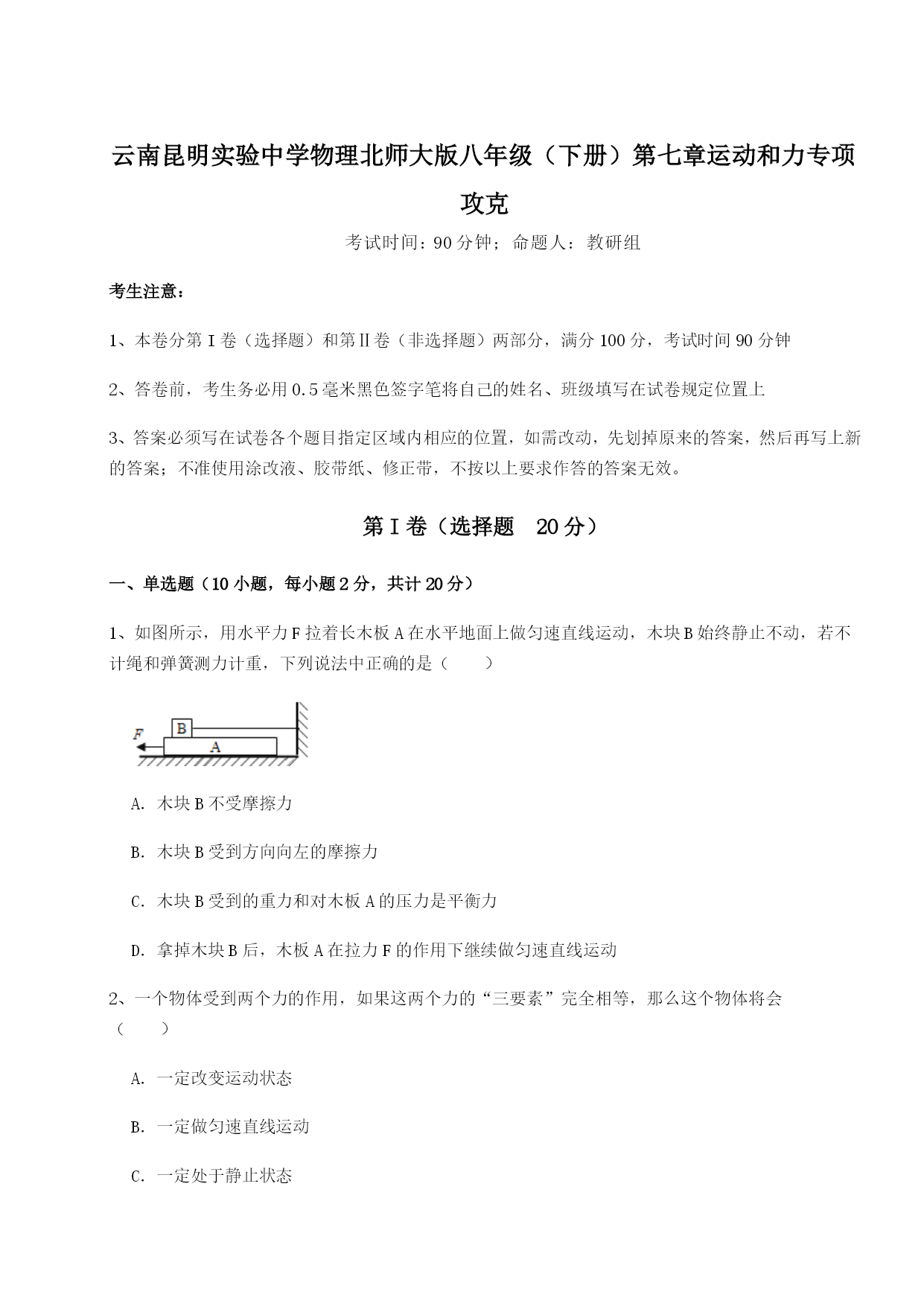 云南昆明实验中学物理北师大版八年级（下册）第七章运动和力专项攻克

考试时间：90 分钟；命题人：教研组

考生注意：

1、本卷分第 I 卷（选择题）和第Ⅱ卷（非选择题）两部分，满分 100 分，考试时间 90 分钟

2、答卷前，考生务必用 0.5 毫米黑色签字笔将自己的姓名、班级填写在试卷规定位置上

3、答案必须写在试卷各个题目指定区域内相应的位置，如需改动，先划掉原来的答案，然后再写上新的答案；不准使用涂改液、胶带纸、修正带，不按以上要求作答的答案无效。

第 I 卷（选择题　20 分）

一、单选题（10 小题，每小题 2 分，共计 20 分）

1、如图所示，用水平力 F 拉着长木板 A 在水平地面上做匀速直线运动，木块 B 始终静止不动，若不计绳和弹簧测力计重，下列说法中正确的是（　　）

F
B
A

A. 木块 B 不受摩擦力

B. 木块 B 受到方向向左的摩擦力

C. 木块 B 受到的重力和对木板 A 的压力是平衡力

D. 拿掉木块 B 后，木板 A 在拉力 F 的作用下继续做匀速直线运动

2、一个物体受到两个力的作用，如果这两个力的“三要素”完全相等，那么这个物体将会（　　）

A. 一定改变运动状态

B. 一定做匀速直线运动

C. 一定处于静止状态